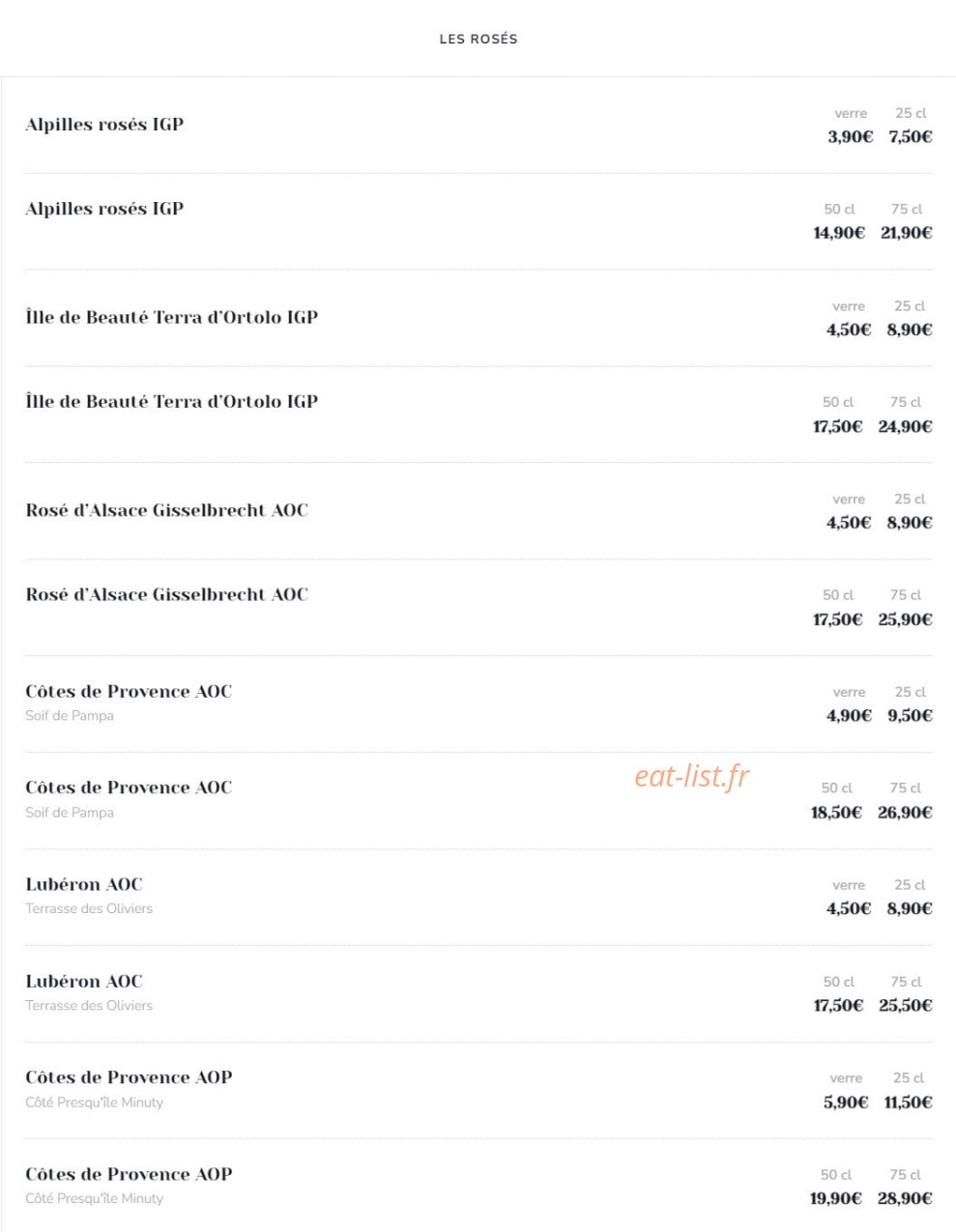 LES ROSÉS

Alpilles rosés IGP
verre 25 cl
3,90€ 7,50€

Alpilles rosés IGP
50 cl 75 cl
14,90€ 21,90€

Îlle de Beauté Terra d'Ortolo IGP
verre 25 cl
4,50€ 8,90€

Îlle de Beauté Terra d'Ortolo IGP
50 cl 75 cl
17,50€ 24,90€

Rosé d'Alsace Gisselbrecht AOC
verre 25 cl
4,50€ 8,90€

Rosé d'Alsace Gisselbrecht AOC
50 cl 75 cl
17,50€ 25,90€

Côtes de Provence AOC
Soif de Pampa
verre 25 cl
4,90€ 9,50€

Côtes de Provence AOC
Soif de Pampa
eat-list.fr
50 cl 75 cl
18,50€ 26,90€

Lubéron AOC
Terrasse des Oliviers
verre 25 cl
4,50€ 8,90€

Lubéron AOC
Terrasse des Oliviers
50 cl 75 cl
17,50€ 25,50€

Côtes de Provence AOP
Côté Presqu'île Minuty
verre 25 cl
5,90€ 11,50€

Côtes de Provence AOP
Côté Presqu'île Minuty
50 cl 75 cl
19,90€ 28,90€